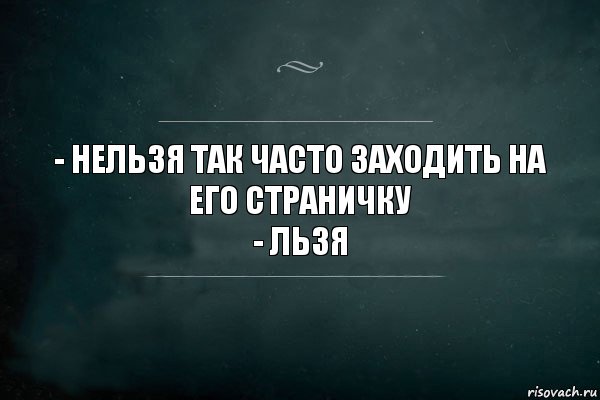 - НЕЛЬЗЯ ТАК ЧАСТО ЗАХОДИТЬ НА ЕГО СТРАНИЧКУ
- ЛЬЗЯ

risovach.ru